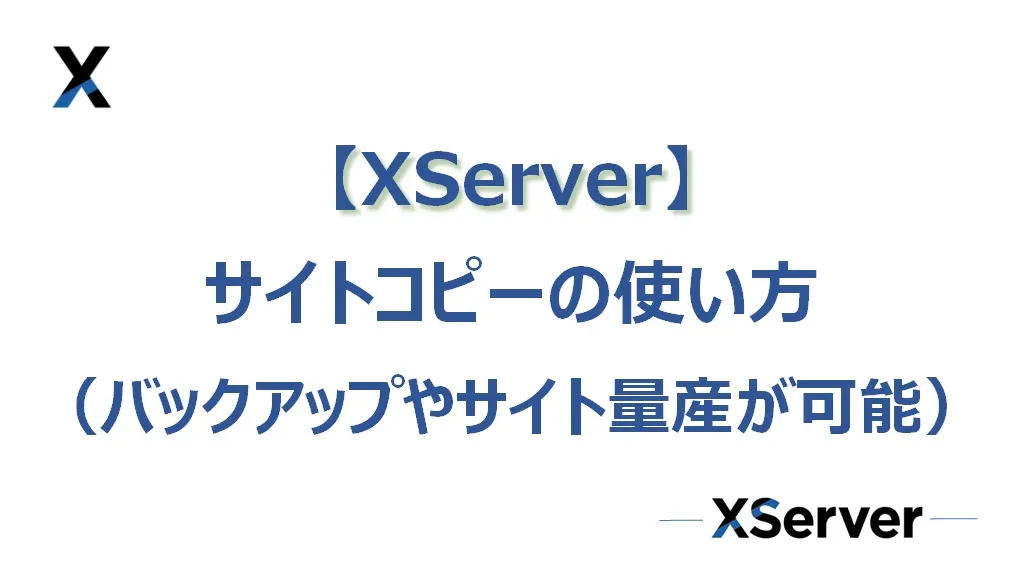 X

【XServer】
サイトコピーの使い方
（バックアップやサイト量産が可能）

XServer